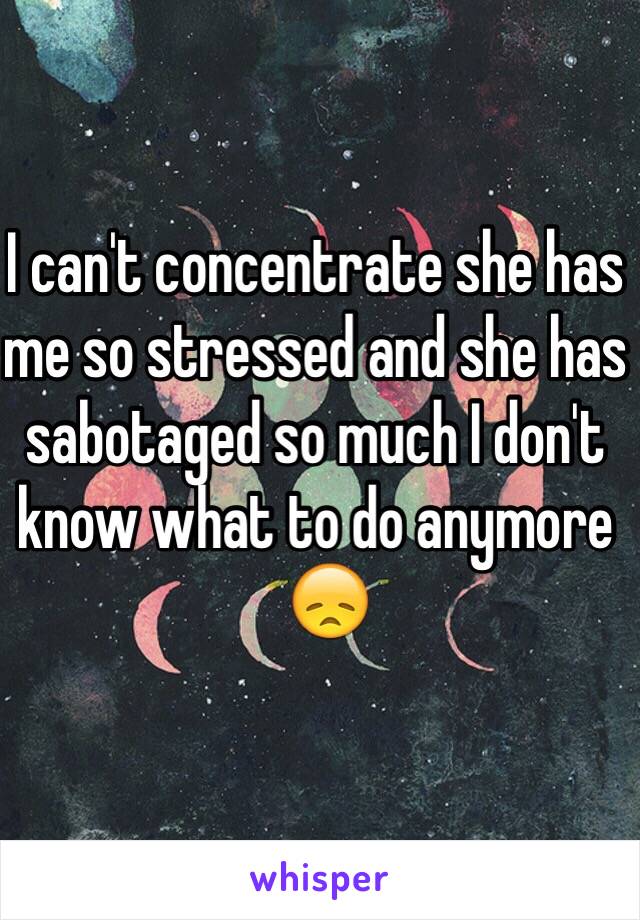 I can't concentrate she has me so stressed and she has sabotaged so much I don't know what to do anymore 😞

whisper